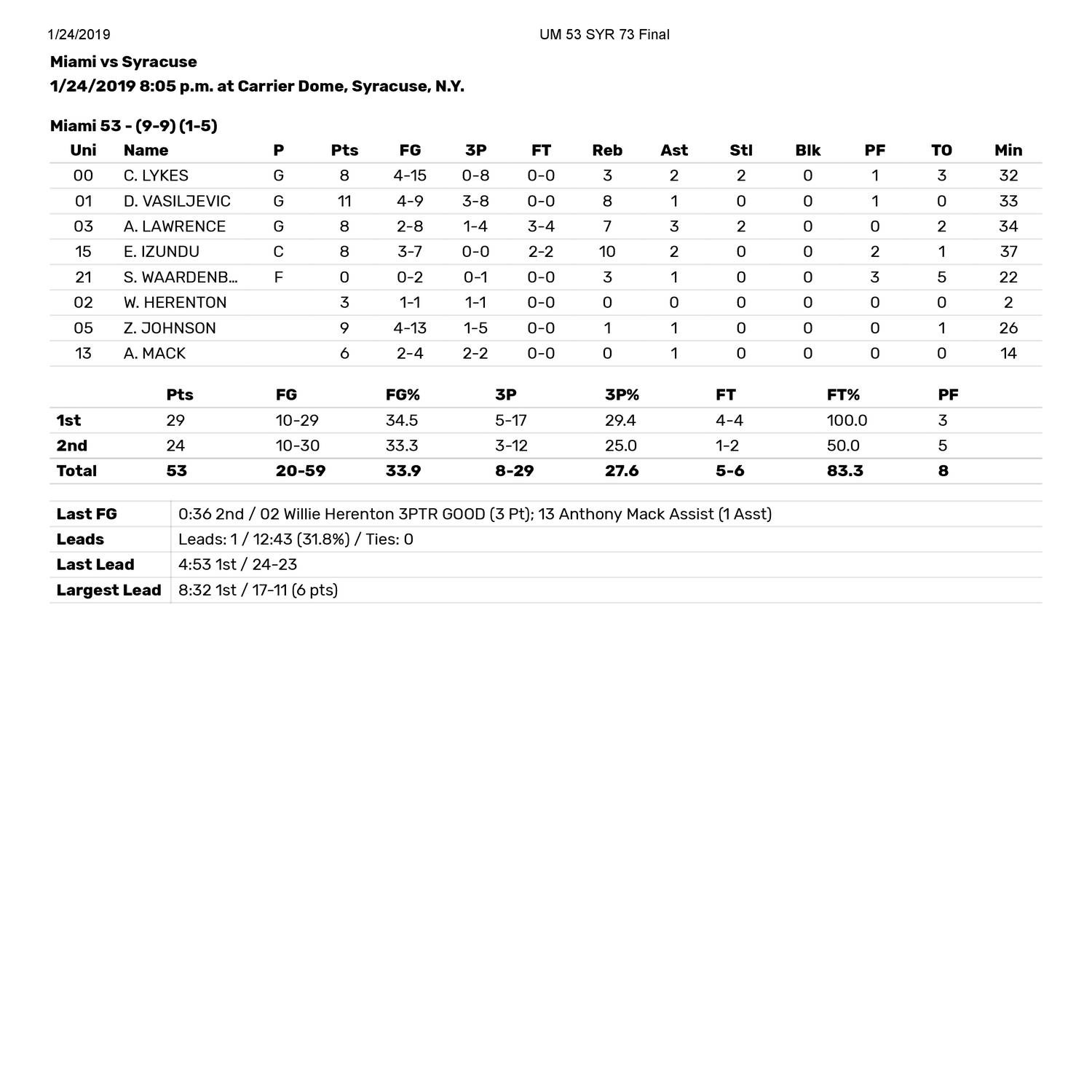 1/24/2019 UM 53 SYR 73 Final

Miami vs Syracuse
1/24/2019 8:05 p.m. at Carrier Dome, Syracuse, N.Y.

Miami 53 - (9-9) (1-5)

| Uni | Name | P | Pts | FG | 3P | FT | Reb | Ast | Stl | Blk | PF | TO | Min |
|---|---|---|---|---|---|---|---|---|---|---|---|---|---|
| 00 | C. LYKES | G | 8 | 4-15 | 0-8 | 0-0 | 3 | 2 | 2 | 0 | 1 | 3 | 32 |
| 01 | D. VASILJEVIC | G | 11 | 4-9 | 3-8 | 0-0 | 8 | 1 | 0 | 0 | 1 | 0 | 33 |
| 03 | A. LAWRENCE | G | 8 | 2-8 | 1-4 | 3-4 | 7 | 3 | 2 | 0 | 0 | 2 | 34 |
| 15 | E. IZUNDU | C | 8 | 3-7 | 0-0 | 2-2 | 10 | 2 | 0 | 0 | 2 | 1 | 37 |
| 21 | S. WAARDENB... | F | 0 | 0-2 | 0-1 | 0-0 | 3 | 1 | 0 | 0 | 3 | 5 | 22 |
| 02 | W. HERENTON | | 3 | 1-1 | 1-1 | 0-0 | 0 | 0 | 0 | 0 | 0 | 0 | 2 |
| 05 | Z. JOHNSON | | 9 | 4-13 | 1-5 | 0-0 | 1 | 1 | 0 | 0 | 0 | 1 | 26 |
| 13 | A. MACK | | 6 | 2-4 | 2-2 | 0-0 | 0 | 1 | 0 | 0 | 0 | 0 | 14 |

| | Pts | FG | FG% | 3P | 3P% | FT | FT% | PF |
|---|---|---|---|---|---|---|---|---|
| 1st | 29 | 10-29 | 34.5 | 5-17 | 29.4 | 4-4 | 100.0 | 3 |
| 2nd | 24 | 10-30 | 33.3 | 3-12 | 25.0 | 1-2 | 50.0 | 5 |
| Total | 53 | 20-59 | 33.9 | 8-29 | 27.6 | 5-6 | 83.3 | 8 |

Last FG 0:36 2nd / 02 Willie Herenton 3PTR GOOD (3 Pt); 13 Anthony Mack Assist (1 Asst)
Leads Leads: 1 / 12:43 (31.8%) / Ties: 0
Last Lead 4:53 1st / 24-23
Largest Lead 8:32 1st / 17-11 (6 pts)